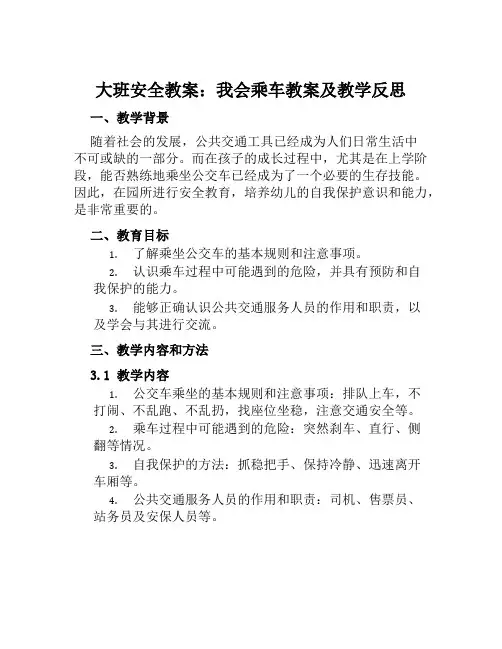 大班安全教案：我会乘车教案及教学反思

一、教学背景

随着社会的发展，公共交通工具已经成为人们日常生活中不可或缺的一部分。而在孩子的成长过程中，尤其是在上学阶段，能否熟练地乘坐公交车已经成为了一个必要的生存技能。因此，在园所进行安全教育，培养幼儿的自我保护意识和能力，是非常重要的。

二、教育目标

1. 了解乘坐公交车的基本规则和注意事项。

2. 认识乘车过程中可能遇到的危险，并具有预防和自我保护的能力。

3. 能够正确认识公共交通服务人员的作用和职责，以及学会与其进行交流。

三、教学内容和方法

3.1 教学内容

1. 公交车乘坐的基本规则和注意事项：排队上车，不打闹、不乱跑、不乱扔，找座位坐稳，注意交通安全等。

2. 乘车过程中可能遇到的危险：突然刹车、直行、侧翻等情况。

3. 自我保护的方法：抓稳把手、保持冷静、迅速离开车厢等。

4. 公共交通服务人员的作用和职责：司机、售票员、站务员及安保人员等。